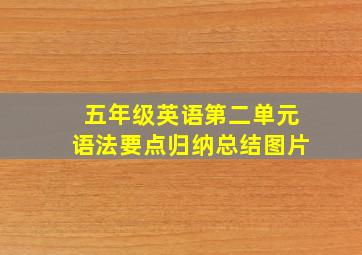 五年级英语第二单元
语法要点归纳总结图片